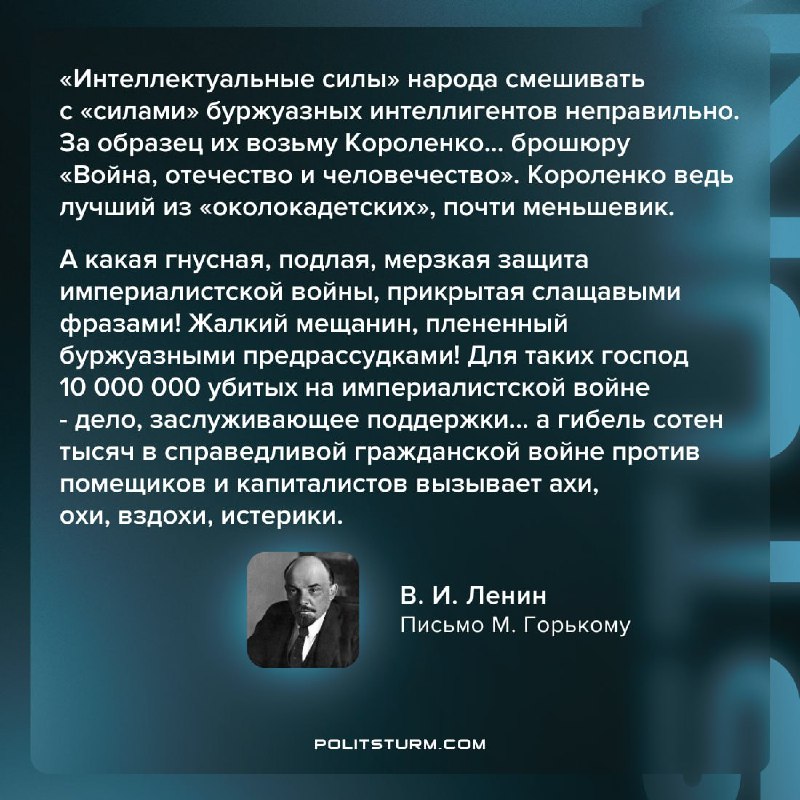 «Интеллектуальные силы» народа смешивать с «силами» буржуазных интеллигентов неправильно. За образец их возьму Короленко... брошюру «Война, отечество и человечество». Короленко ведь лучший из «околокадетских», почти меньшевик.

А какая гнусная, подлая, мерзкая защита империалистской войны, прикрытая слащавыми фразами! Жалкий мещанин, плененный буржуазными предрассудками! Для таких господ 10 000 000 убитых на империалистской войне - дело, заслуживающее поддержки... а гибель сотен тысяч в справедливой гражданской войне против помещиков и капиталистов вызывает ахи, охи, вздохи, истерики.

В. И. Ленин
Письмо М. Горькому

POLITSTURM.COM